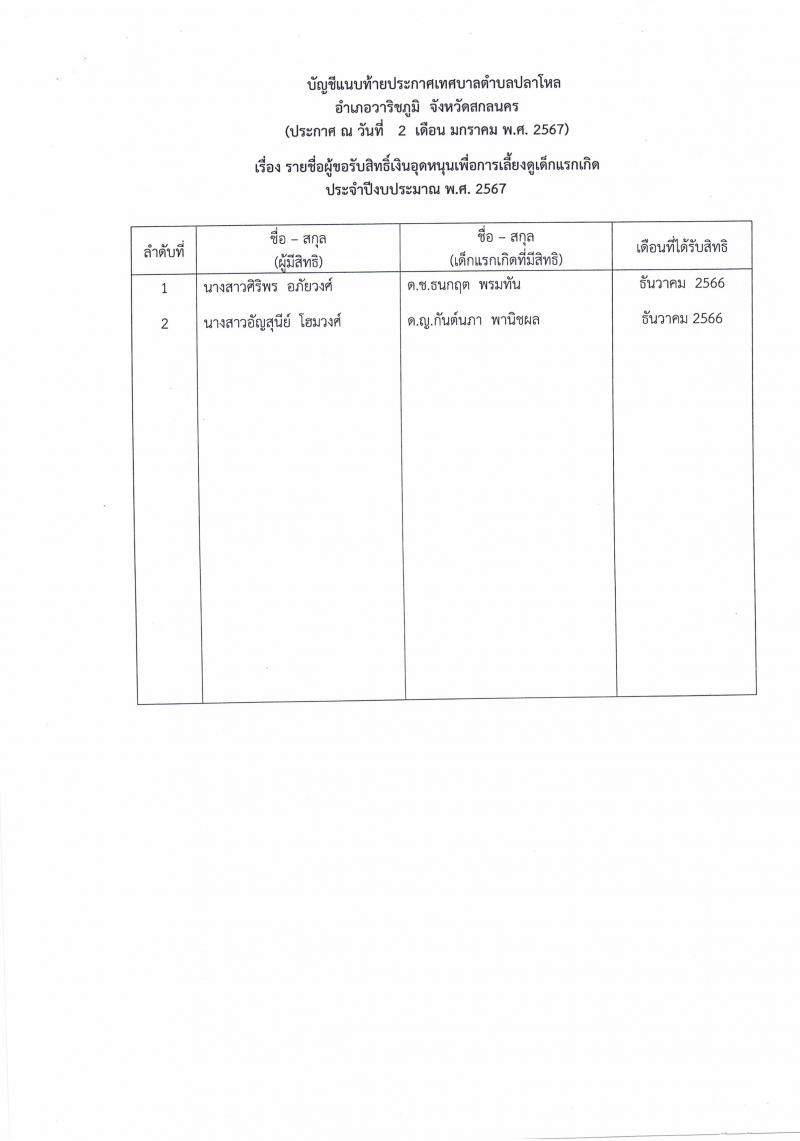 บัญชีแนบท้ายประกาศเทศบาลตำบลปลาโหล
อำเภอวาริชภูมิ จังหวัดสกลนคร
(ประกาศ ณ วันที่ 2 เดือน มกราคม พ.ศ. 2567)

เรื่อง รายชื่อผู้ขอรับสิทธิ์เงินอุดหนุนเพื่อการเลี้ยงดูเด็กแรกเกิด
ประจำปีงบประมาณ พ.ศ. 2567

| ลำดับที่ | ชื่อ – สกุล (ผู้มีสิทธิ) | ชื่อ – สกุล (เด็กแรกเกิดที่มีสิทธิ) | เดือนที่ได้รับสิทธิ |
|---|---|---|---|
| 1 | นางสาวศิริพร อภัยวงศ์ | ด.ช.ธนกฤต พรมทัน | ธันวาคม 2566 |
| 2 | นางสาวอัญสุนีย์ โฮมวงศ์ | ด.ญ.กันต์นภา พานิชผล | ธันวาคม 2566 |